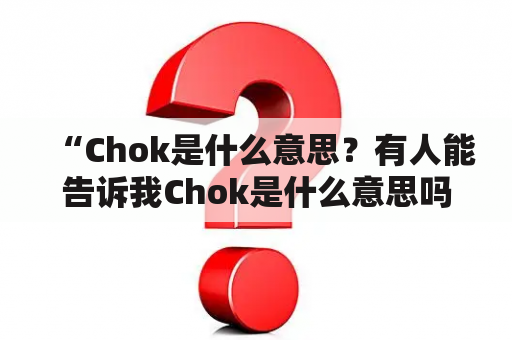 “Chok是什么意思？有人能告诉我Chok是什么意思吗